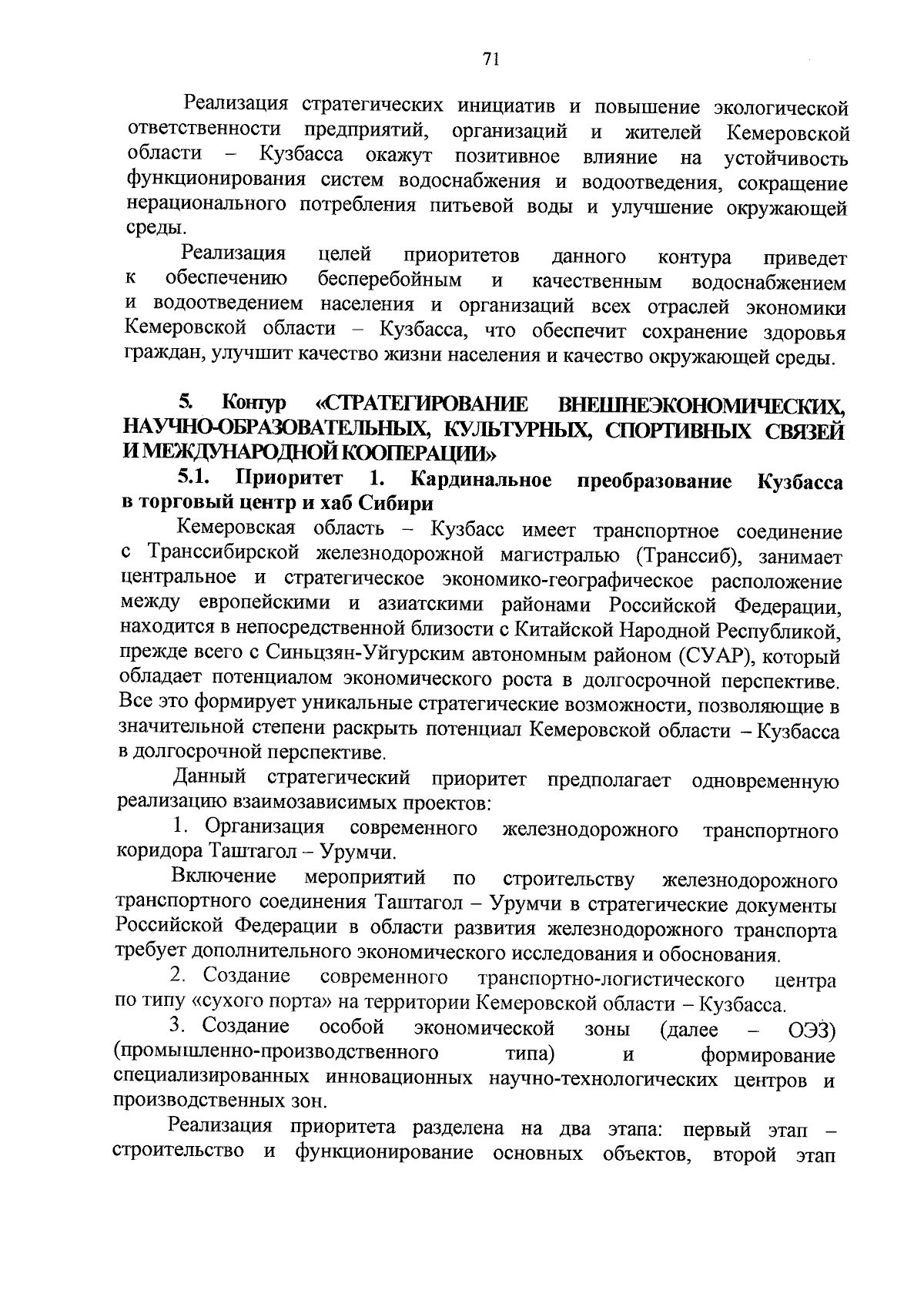 71

Реализация стратегических инициатив и повышение экологической ответственности предприятий, организаций и жителей Кемеровской области – Кузбасса окажут позитивное влияние на устойчивость функционирования систем водоснабжения и водоотведения, сокращение нерационального потребления питьевой воды и улучшение окружающей среды.

Реализация целей приоритетов данного контура приведет к обеспечению бесперебойным и качественным водоснабжением и водоотведением населения и организаций всех отраслей экономики Кемеровской области – Кузбасса, что обеспечит сохранение здоровья граждан, улучшит качество жизни населения и качество окружающей среды.

5. Контур «СТРАТЕГИРОВАНИЕ ВНЕШНЕЭКОНОМИЧЕСКИХ, НАУЧНО-ОБРАЗОВАТЕЛЬНЫХ, КУЛЬТУРНЫХ, СПОРТИВНЫХ СВЯЗЕЙ И МЕЖДУНАРОДНОЙ КООПЕРАЦИИ»

5.1. Приоритет 1. Кардинальное преобразование Кузбасса в торговый центр и хаб Сибири

Кемеровская область – Кузбасс имеет транспортное соединение с Транссибирской железнодорожной магистралью (Транссиб), занимает центральное и стратегическое экономико-географическое расположение между европейскими и азиатскими районами Российской Федерации, находится в непосредственной близости с Китайской Народной Республикой, прежде всего с Синьцзян-Уйгурским автономным районом (СУАР), который обладает потенциалом экономического роста в долгосрочной перспективе. Все это формирует уникальные стратегические возможности, позволяющие в значительной степени раскрыть потенциал Кемеровской области – Кузбасса в долгосрочной перспективе.

Данный стратегический приоритет предполагает одновременную реализацию взаимозависимых проектов:

1. Организация современного железнодорожного транспортного коридора Таштагол – Урумчи.

Включение мероприятий по строительству железнодорожного транспортного соединения Таштагол – Урумчи в стратегические документы Российской Федерации в области развития железнодорожного транспорта требует дополнительного экономического исследования и обоснования.

2. Создание современного транспортно-логистического центра по типу «сухого порта» на территории Кемеровской области – Кузбасса.

3. Создание особой экономической зоны (далее – ОЭЗ) (промышленно-производственного типа) и формирование специализированных инновационных научно-технологических центров и производственных зон.

Реализация приоритета разделена на два этапа: первый этап – строительство и функционирование основных объектов, второй этап